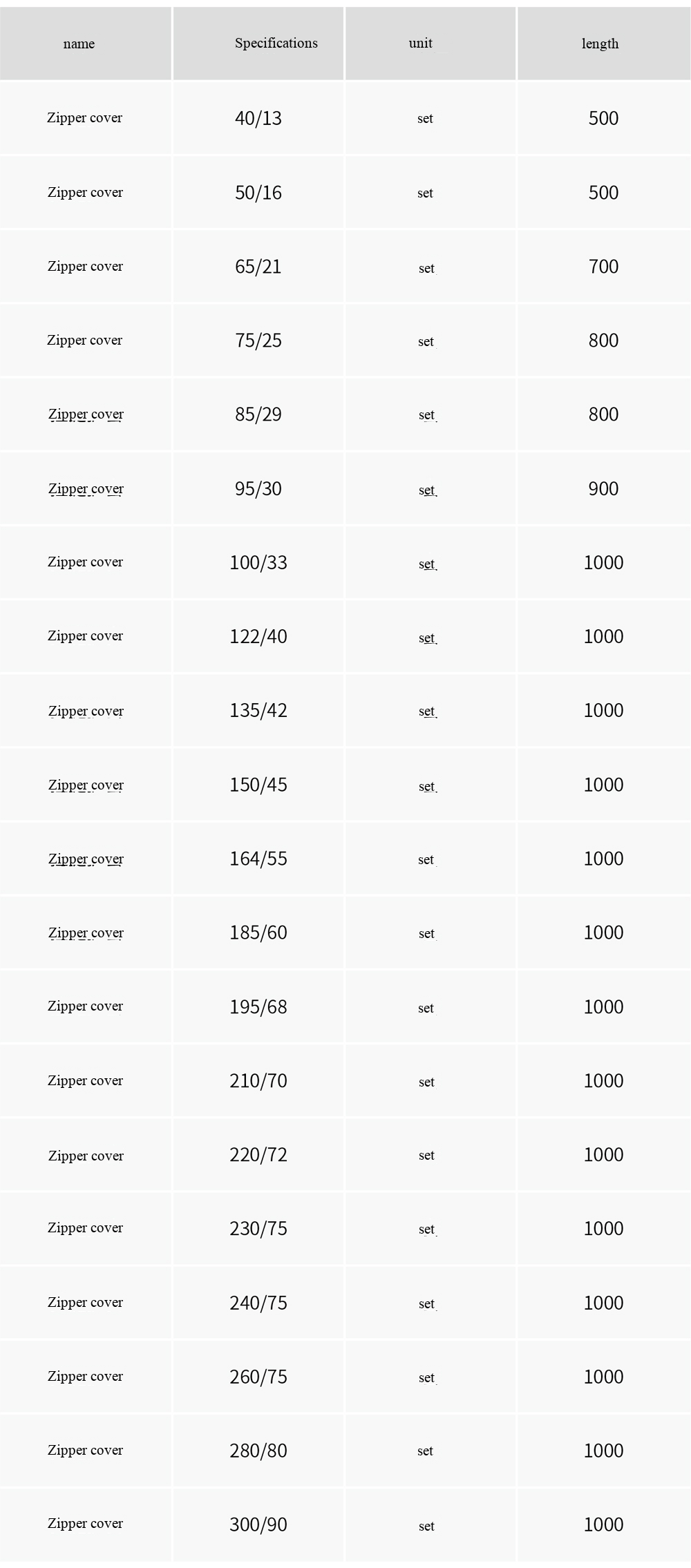 | name | Specifications | unit | length |
|---|---|---|---|
| Zipper cover | 40/13 | set | 500 |
| Zipper cover | 50/16 | set | 500 |
| Zipper cover | 65/21 | set | 700 |
| Zipper cover | 75/25 | set | 800 |
| Zipper cover | 85/29 | set | 800 |
| Zipper cover | 95/30 | set | 900 |
| Zipper cover | 100/33 | set | 1000 |
| Zipper cover | 122/40 | set | 1000 |
| Zipper cover | 135/42 | set | 1000 |
| Zipper cover | 150/45 | set | 1000 |
| Zipper cover | 164/55 | set | 1000 |
| Zipper cover | 185/60 | set | 1000 |
| Zipper cover | 195/68 | set | 1000 |
| Zipper cover | 210/70 | set | 1000 |
| Zipper cover | 220/72 | set | 1000 |
| Zipper cover | 230/75 | set | 1000 |
| Zipper cover | 240/75 | set | 1000 |
| Zipper cover | 260/75 | set | 1000 |
| Zipper cover | 280/80 | set | 1000 |
| Zipper cover | 300/90 | set | 1000 |